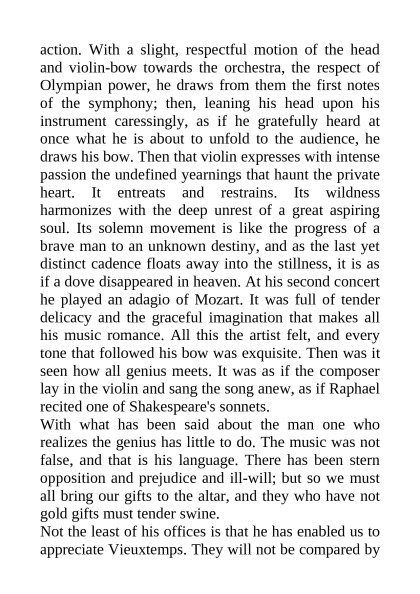 action. With a slight, respectful motion of the head and violin-bow towards the orchestra, the respect of Olympian power, he draws from them the first notes of the symphony; then, leaning his head upon his instrument caressingly, as if he gratefully heard at once what he is about to unfold to the audience, he draws his bow. Then that violin expresses with intense passion the undefined yearnings that haunt the private heart. It entreats and restrains. Its wildness harmonizes with the deep unrest of a great aspiring soul. Its solemn movement is like the progress of a brave man to an unknown destiny, and as the last yet distinct cadence floats away into the stillness, it is as if a dove disappeared in heaven. At his second concert he played an adagio of Mozart. It was full of tender delicacy and the graceful imagination that makes all his music romance. All this the artist felt, and every tone that followed his bow was exquisite. Then was it seen how all genius meets. It was as if the composer lay in the violin and sang the song anew, as if Raphael recited one of Shakespeare's sonnets.
With what has been said about the man one who realizes the genius has little to do. The music was not false, and that is his language. There has been stern opposition and prejudice and ill-will; but so we must all bring our gifts to the altar, and they who have not gold gifts must tender swine.
Not the least of his offices is that he has enabled us to appreciate Vieuxtemps. They will not be compared by